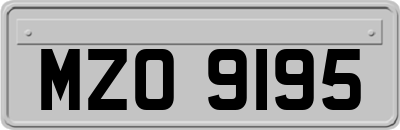 MZO 9195